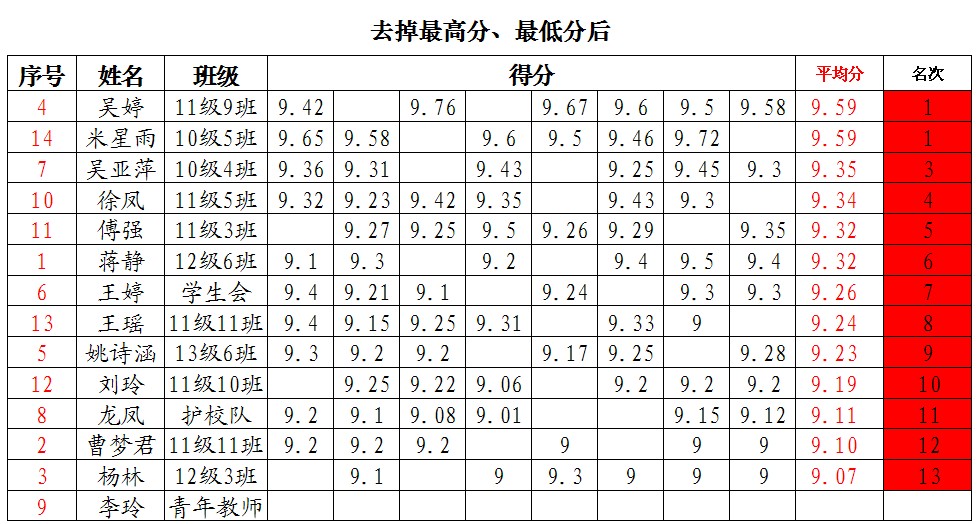 去掉最高分、最低分后

| 序号 | 姓名 | 班级 | 得分 | | | | | | | | 平均分 | 名次 |
|---|---|---|---|---|---|---|---|---|---|---|---|---|
| 4 | 吴婷 | 11级9班 | 9.42 | | 9.76 | | 9.67 | 9.6 | 9.5 | 9.58 | 9.59 | 1 |
| 14 | 米星雨 | 10级5班 | 9.65 | 9.58 | | 9.6 | 9.5 | 9.46 | 9.72 | | 9.59 | 1 |
| 7 | 吴亚萍 | 10级4班 | 9.36 | 9.31 | | 9.43 | | 9.25 | 9.45 | 9.3 | 9.35 | 3 |
| 10 | 徐凤 | 11级5班 | 9.32 | 9.23 | 9.42 | 9.35 | | 9.43 | 9.3 | | 9.34 | 4 |
| 11 | 傅强 | 11级3班 | | 9.27 | 9.25 | 9.5 | 9.26 | 9.29 | | 9.35 | 9.32 | 5 |
| 1 | 蒋静 | 12级6班 | 9.1 | 9.3 | | 9.2 | | 9.4 | 9.5 | 9.4 | 9.32 | 6 |
| 6 | 王婷 | 学生会 | 9.4 | 9.21 | 9.1 | | 9.24 | | 9.3 | 9.3 | 9.26 | 7 |
| 13 | 王瑶 | 11级11班 | 9.4 | 9.15 | 9.25 | 9.31 | | 9.33 | 9 | | 9.24 | 8 |
| 5 | 姚诗涵 | 13级6班 | 9.3 | 9.2 | 9.2 | | 9.17 | 9.25 | | 9.28 | 9.23 | 9 |
| 12 | 刘玲 | 11级10班 | | 9.25 | 9.22 | 9.06 | | 9.2 | 9.2 | 9.2 | 9.19 | 10 |
| 8 | 龙凤 | 护校队 | 9.2 | 9.1 | 9.08 | 9.01 | | | 9.15 | 9.12 | 9.11 | 11 |
| 2 | 曹梦君 | 11级11班 | 9.2 | 9.2 | 9.2 | | 9 | | 9 | 9 | 9.10 | 12 |
| 3 | 杨林 | 12级3班 | | 9.1 | | 9 | 9.3 | 9 | 9 | 9 | 9.07 | 13 |
| 9 | 李玲 | 青年教师 | | | | | | | | | | |